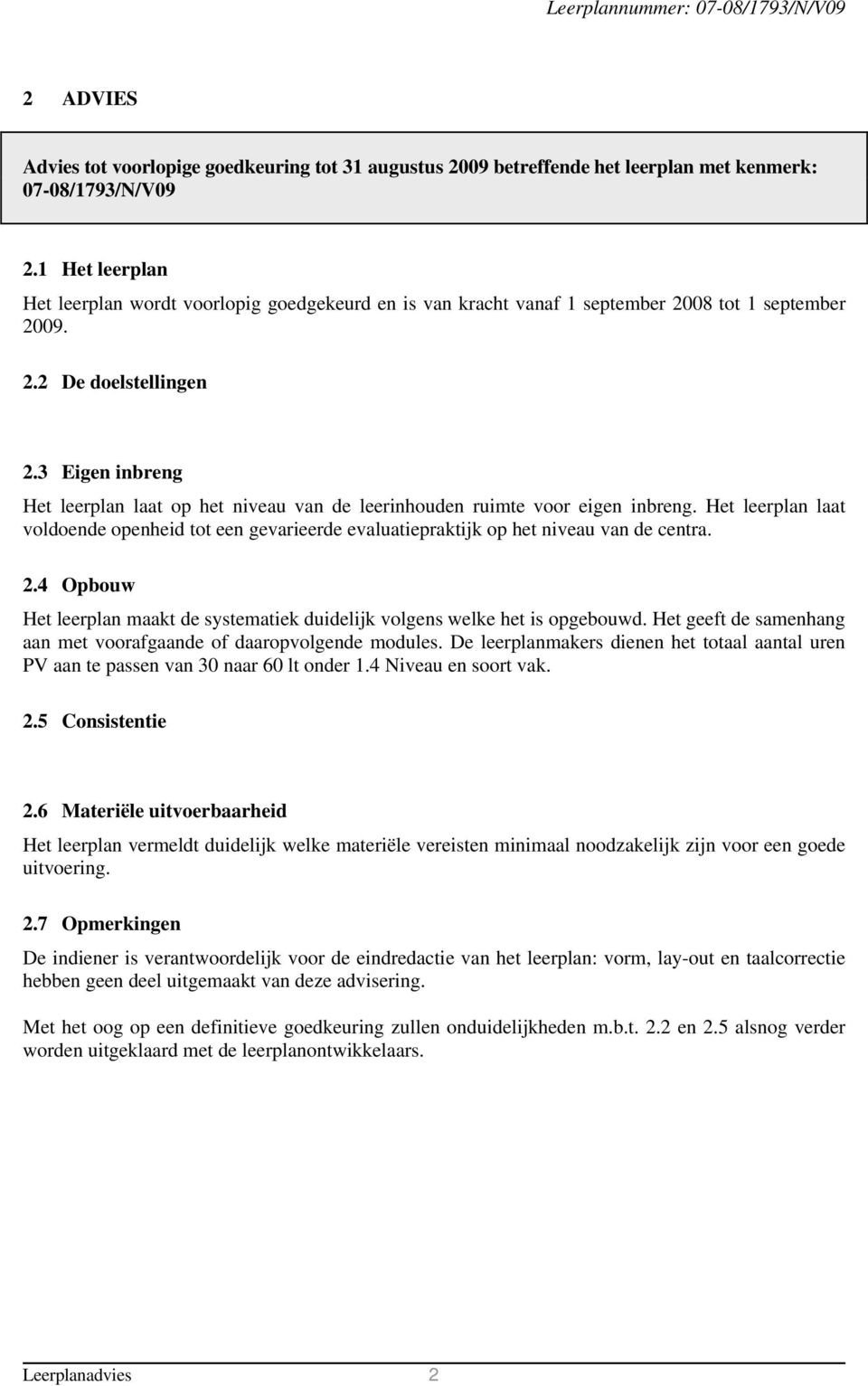 Leerplannummer: 07-08/1793/N/V09

2 ADVIES

Advies tot voorlopige goedkeuring tot 31 augustus 2009 betreffende het leerplan met kenmerk: 07-08/1793/N/V09

2.1 Het leerplan

Het leerplan wordt voorlopig goedgekeurd en is van kracht vanaf 1 september 2008 tot 1 september 2009.

2.2 De doelstellingen

2.3 Eigen inbreng

Het leerplan laat op het niveau van de leerinhouden ruimte voor eigen inbreng. Het leerplan laat voldoende openheid tot een gevarieerde evaluatiepraktijk op het niveau van de centra.

2.4 Opbouw

Het leerplan maakt de systematiek duidelijk volgens welke het is opgebouwd. Het geeft de samenhang aan met voorafgaande of daaropvolgende modules. De leerplanmakers dienen het totaal aantal uren PV aan te passen van 30 naar 60 lt onder 1.4 Niveau en soort vak.

2.5 Consistentie

2.6 Materiële uitvoerbaarheid

Het leerplan vermeldt duidelijk welke materiële vereisten minimaal noodzakelijk zijn voor een goede uitvoering.

2.7 Opmerkingen

De indiener is verantwoordelijk voor de eindredactie van het leerplan: vorm, lay-out en taalcorrectie hebben geen deel uitgemaakt van deze advisering.

Met het oog op een definitieve goedkeuring zullen onduidelijkheden m.b.t. 2.2 en 2.5 alsnog verder worden uitgeklaard met de leerplanontwikkelaars.

Leerplanadvies 2